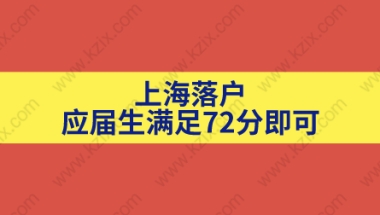 上海落户
应届生满足72分即可

www.kzix.com